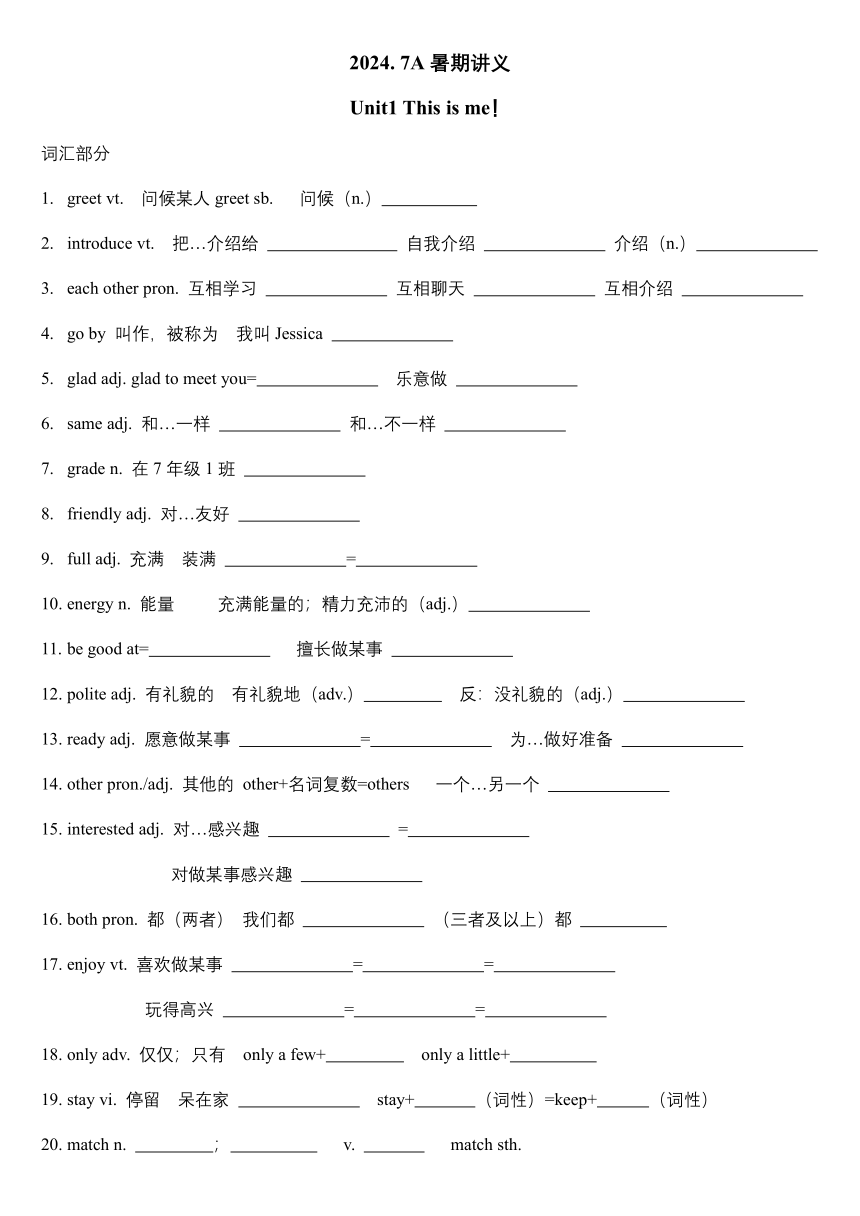 2024. 7A 暑期讲义

Unit1 This is me!

词汇部分

1. greet vt. 问候某人 greet sb. 问候（n.）___________

2. introduce vt. 把…介绍给 _______________ 自我介绍 ______________ 介绍（n.）______________

3. each other pron. 互相学习 ______________ 互相聊天 ______________ 互相介绍 ______________

4. go by 叫作，被称为 我叫 Jessica ______________

5. glad adj. glad to meet you=______________ 乐意做 ______________

6. same adj. 和…一样 ______________ 和…不一样 ______________

7. grade n. 在 7 年级 1 班 ______________

8. friendly adj. 对…友好 ______________

9. full adj. 充满 装满 ______________=______________

10. energy n. 能量 充满能量的；精力充沛的（adj.）______________

11. be good at=______________ 擅长做某事 ______________

12. polite adj. 有礼貌的 有礼貌地（adv.）_________ 反：没礼貌的（adj.）______________

13. ready adj. 愿意做某事 ______________=______________ 为…做好准备 ______________

14. other pron./adj. 其他的 other+名词复数=others 一个…另一个 ______________

15. interested adj. 对…感兴趣 ______________ =______________

对做某事感兴趣 ______________

16. both pron. 都（两者） 我们都 ______________ （三者及以上）都 __________

17. enjoy vt. 喜欢做某事 ______________=______________=______________

玩得高兴 ______________=______________=______________

18. only adv. 仅仅；只有 only a few+_________ only a little+__________

19. stay vi. 停留 呆在家 ______________ stay+_______（词性）=keep+______（词性）

20. match n. _________; __________ v. _______ match sth.